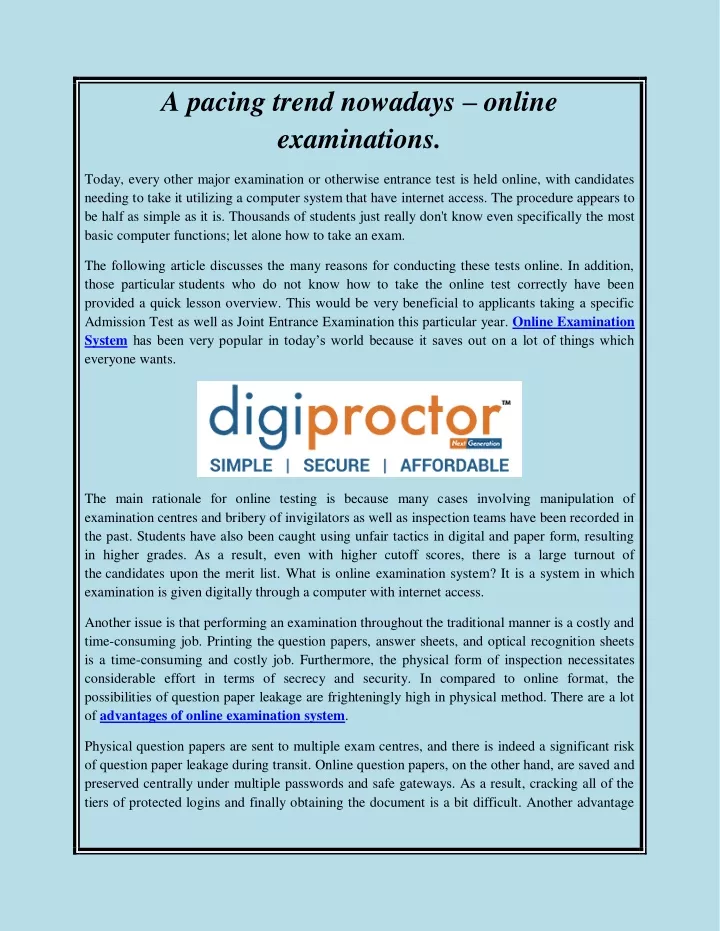 A pacing trend nowadays – online examinations.

Today, every other major examination or otherwise entrance test is held online, with candidates needing to take it utilizing a computer system that have internet access. The procedure appears to be half as simple as it is. Thousands of students just really don't know even specifically the most basic computer functions; let alone how to take an exam.

The following article discusses the many reasons for conducting these tests online. In addition, those particular students who do not know how to take the online test correctly have been provided a quick lesson overview. This would be very beneficial to applicants taking a specific Admission Test as well as Joint Entrance Examination this particular year. Online Examination System has been very popular in today's world because it saves out on a lot of things which everyone wants.

digiproctor™
Next Generation
SIMPLE | SECURE | AFFORDABLE

The main rationale for online testing is because many cases involving manipulation of examination centres and bribery of invigilators as well as inspection teams have been recorded in the past. Students have also been caught using unfair tactics in digital and paper form, resulting in higher grades. As a result, even with higher cutoff scores, there is a large turnout of the candidates upon the merit list. What is online examination system? It is a system in which examination is given digitally through a computer with internet access.

Another issue is that performing an examination throughout the traditional manner is a costly and time-consuming job. Printing the question papers, answer sheets, and optical recognition sheets is a time-consuming and costly job. Furthermore, the physical form of inspection necessitates considerable effort in terms of secrecy and security. In compared to online format, the possibilities of question paper leakage are frighteningly high in physical method. There are a lot of advantages of online examination system.

Physical question papers are sent to multiple exam centres, and there is indeed a significant risk of question paper leakage during transit. Online question papers, on the other hand, are saved and preserved centrally under multiple passwords and safe gateways. As a result, cracking all of the tiers of protected logins and finally obtaining the document is a bit difficult. Another advantage